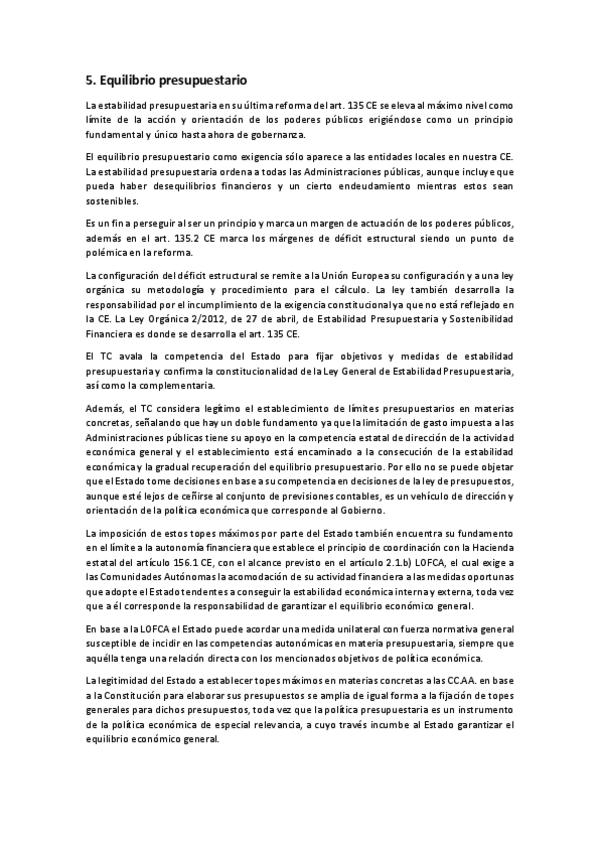 5. Equilibrio presupuestario

La estabilidad presupuestaria en su última reforma del art. 135 CE se eleva al máximo nivel como límite de la acción y orientación de los poderes públicos erigiéndose como un principio fundamental y único hasta ahora de gobernanza.

El equilibrio presupuestario como exigencia sólo aparece a las entidades locales en nuestra CE. La estabilidad presupuestaria ordena a todas las Administraciones públicas, aunque incluye que pueda haber desequilibrios financieros y un cierto endeudamiento mientras estos sean sostenibles.

Es un fin a perseguir al ser un principio y marca un margen de actuación de los poderes públicos, además en el art. 135.2 CE marca los márgenes de déficit estructural siendo un punto de polémica en la reforma.

La configuración del déficit estructural se remite a la Unión Europea su configuración y a una ley orgánica su metodología y procedimiento para el cálculo. La ley también desarrolla la responsabilidad por el incumplimiento de la exigencia constitucional ya que no está reflejado en la CE. La Ley Orgánica 2/2012, de 27 de abril, de Estabilidad Presupuestaria y Sostenibilidad Financiera es donde se desarrolla el art. 135 CE.

El TC avala la competencia del Estado para fijar objetivos y medidas de estabilidad presupuestaria y confirma la constitucionalidad de la Ley General de Estabilidad Presupuestaria, así como la complementaria.

Además, el TC considera legítimo el establecimiento de límites presupuestarios en materias concretas, señalando que hay un doble fundamento ya que la limitación de gasto impuesta a las Administraciones públicas tiene su apoyo en la competencia estatal de dirección de la actividad económica general y el establecimiento está encaminado a la consecución de la estabilidad económica y la gradual recuperación del equilibrio presupuestario. Por ello no se puede objetar que el Estado tome decisiones en base a su competencia en decisiones de la ley de presupuestos, aunque esté lejos de ceñirse al conjunto de previsiones contables, es un vehículo de dirección y orientación de la política económica que corresponde al Gobierno.

La imposición de estos topes máximos por parte del Estado también encuentra su fundamento en el límite a la autonomía financiera que establece el principio de coordinación con la Hacienda estatal del artículo 156.1 CE, con el alcance previsto en el artículo 2.1.b) LOFCA, el cual exige a las Comunidades Autónomas la acomodación de su actividad financiera a las medidas oportunas que adopte el Estado tendentes a conseguir la estabilidad económica interna y externa, toda vez que a él corresponde la responsabilidad de garantizar el equilibrio económico general.

En base a la LOFCA el Estado puede acordar una medida unilateral con fuerza normativa general susceptible de incidir en las competencias autonómicas en materia presupuestaria, siempre que aquélla tenga una relación directa con los mencionados objetivos de política económica.

La legitimidad del Estado a establecer topes máximos en materias concretas a las CC.AA. en base a la Constitución para elaborar sus presupuestos se amplia de igual forma a la fijación de topes generales para dichos presupuestos, toda vez que la política presupuestaria es un instrumento de la política económica de especial relevancia, a cuyo través incumbe al Estado garantizar el equilibrio económico general.